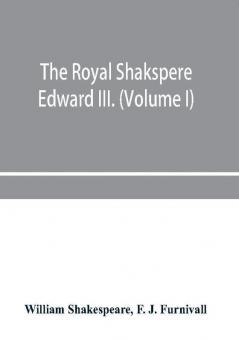 The Royal Shakspere
Edward III. (Volume I)

William Shakespeare, F. J. Furnivall